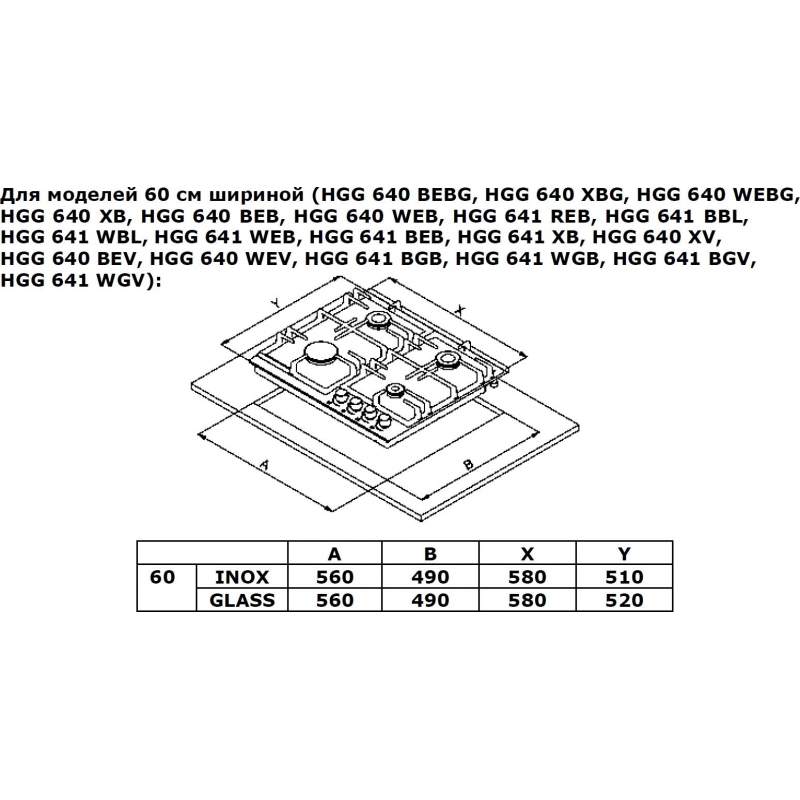 Для моделей 60 см шириной (HGG 640 BEBG, HGG 640 XBG, HGG 640 WEBG, HGG 640 XB, HGG 640 BEB, HGG 640 WEB, HGG 641 REB, HGG 641 BBL, HGG 641 WBL, HGG 641 WEB, HGG 641 BEB, HGG 641 XB, HGG 640 XV, HGG 640 BEV, HGG 640 WEV, HGG 641 BGB, HGG 641 WGB, HGG 641 BGV, HGG 641 WGV):

Y
X
A
B

| | | A | B | X | Y |
|---|---|---|---|---|---|
| 60 | INOX | 560 | 490 | 580 | 510 |
| | GLASS | 560 | 490 | 580 | 520 |